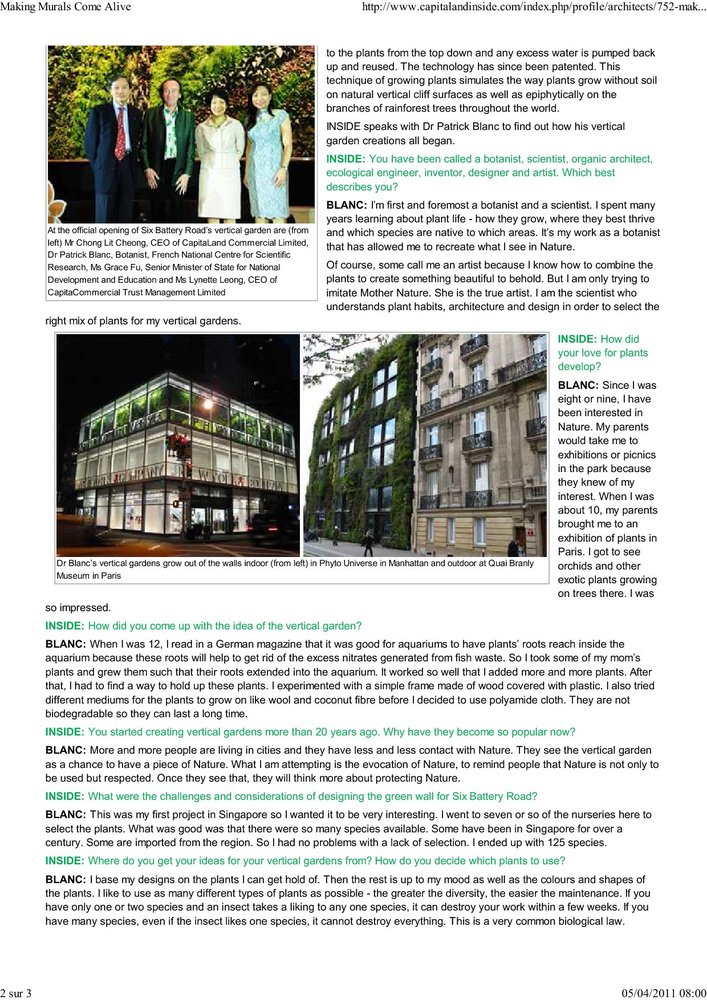 Making Murals Come Alive

http://www.capitalandinside.com/index.php/profile/architects/752-mak...

At the official opening of Six Battery Road's vertical garden are (from left) Mr Chong Lit Cheong, CEO of CapitaLand Commercial Limited, Dr Patrick Blanc, Botanist, French National Centre for Scientific Research, Ms Grace Fu, Senior Minister of State for National Development and Education and Ms Lynette Leong, CEO of CapitaCommercial Trust Management Limited

to the plants from the top down and any excess water is pumped back up and reused. The technology has since been patented. This technique of growing plants simulates the way plants grow without soil on natural vertical cliff surfaces as well as epiphytically on the branches of rainforest trees throughout the world.

INSIDE speaks with Dr Patrick Blanc to find out how his vertical garden creations all began.

INSIDE: You have been called a botanist, scientist, organic architect, ecological engineer, inventor, designer and artist. Which best describes you?

BLANC: I'm first and foremost a botanist and a scientist. I spent many years learning about plant life - how they grow, where they best thrive and which species are native to which areas. It's my work as a botanist that has allowed me to recreate what I see in Nature.

Of course, some call me an artist because I know how to combine the plants to create something beautiful to behold. But I am only trying to imitate Mother Nature. She is the true artist. I am the scientist who understands plant habits, architecture and design in order to select the right mix of plants for my vertical gardens.

Dr Blanc's vertical gardens grow out of the walls indoor (from left) in Phyto Universe in Manhattan and outdoor at Quai Branly Museum in Paris

INSIDE: How did your love for plants develop?

BLANC: Since I was eight or nine, I have been interested in Nature. My parents would take me to exhibitions or picnics in the park because they knew of my interest. When I was about 10, my parents brought me to an exhibition of plants in Paris. I got to see orchids and other exotic plants growing on trees there. I was so impressed.

INSIDE: How did you come up with the idea of the vertical garden?

BLANC: When I was 12, I read in a German magazine that it was good for aquariums to have plants' roots reach inside the aquarium because these roots will help to get rid of the excess nitrates generated from fish waste. So I took some of my mom's plants and grew them such that their roots extended into the aquarium. It worked so well that I added more and more plants. After that, I had to find a way to hold up these plants. I experimented with a simple frame made of wood covered with plastic. I also tried different mediums for the plants to grow on like wool and coconut fibre before I decided to use polyamide cloth. They are not biodegradable so they can last a long time.

INSIDE: You started creating vertical gardens more than 20 years ago. Why have they become so popular now?

BLANC: More and more people are living in cities and they have less and less contact with Nature. They see the vertical garden as a chance to have a piece of Nature. What I am attempting is the evocation of Nature, to remind people that Nature is not only to be used but respected. Once they see that, they will think more about protecting Nature.

INSIDE: What were the challenges and considerations of designing the green wall for Six Battery Road?

BLANC: This was my first project in Singapore so I wanted it to be very interesting. I went to seven or so of the nurseries here to select the plants. What was good was that there were so many species available. Some have been in Singapore for over a century. Some are imported from the region. So I had no problems with a lack of selection. I ended up with 125 species.

INSIDE: Where do you get your ideas for your vertical gardens from? How do you decide which plants to use?

BLANC: I base my designs on the plants I can get hold of. Then the rest is up to my mood as well as the colours and shapes of the plants. I like to use as many different types of plants as possible - the greater the diversity, the easier the maintenance. If you have only one or two species and an insect takes a liking to any one species, it can destroy your work within a few weeks. If you have many species, even if the insect likes one species, it cannot destroy everything. This is a very common biological law.

2 sur 3

05/04/2011 08:00